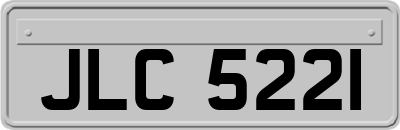 JLC 5221